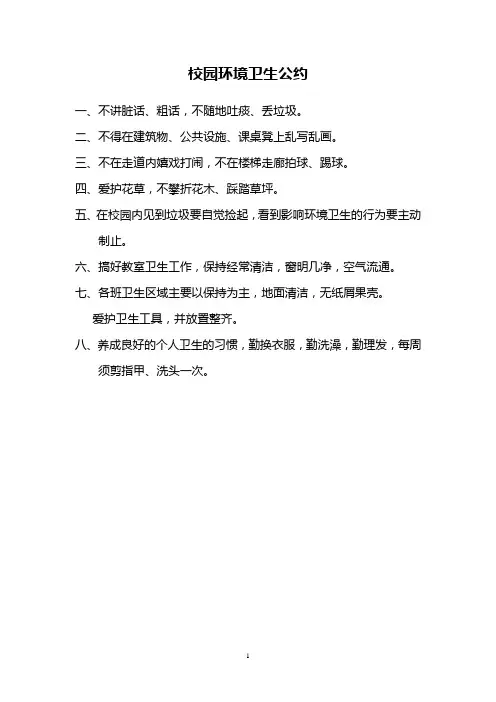 校园环境卫生公约

一、不讲脏话、粗话，不随地吐痰、丢垃圾。

二、不得在建筑物、公共设施、课桌凳上乱写乱画。

三、不在走道内嬉戏打闹，不在楼梯走廊拍球、踢球。

四、爱护花草，不攀折花木、踩踏草坪。

五、在校园内见到垃圾要自觉捡起，看到影响环境卫生的行为要主动制止。

六、搞好教室卫生工作，保持经常清洁，窗明几净，空气流通。

七、各班卫生区域主要以保持为主，地面清洁，无纸屑果壳。

爱护卫生工具，并放置整齐。

八、养成良好的个人卫生的习惯，勤换衣服，勤洗澡，勤理发，每周须剪指甲、洗头一次。

1